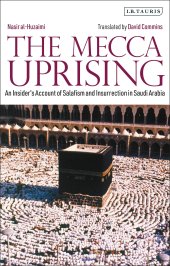 I.B.TAURIS

Nasir al-Huzaimi

Translated by David Commins

THE MECCA UPRISING

An Insider's Account of Salafism and Insurrection in Saudi Arabia